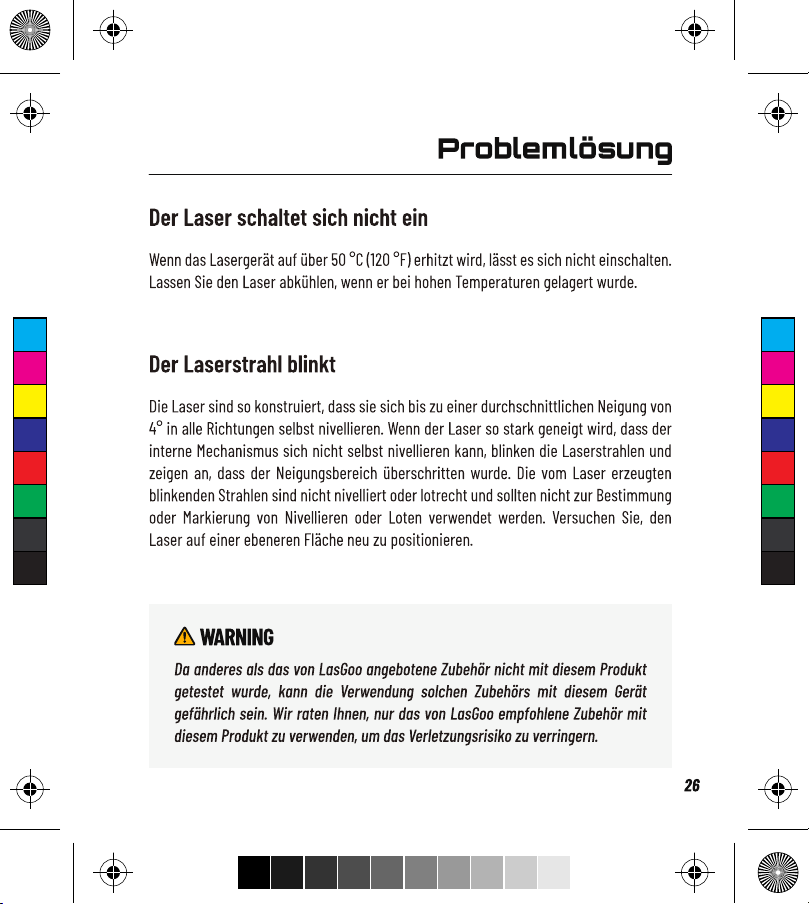 Problemlösung

Der Laser schaltet sich nicht ein

Wenn das Lasergerät auf über 50 °C (120 °F) erhitzt wird, lässt es sich nicht einschalten. Lassen Sie den Laser abkühlen, wenn er bei hohen Temperaturen gelagert wurde.

Der Laserstrahl blinkt

Die Laser sind so konstruiert, dass sie sich bis zu einer durchschnittlichen Neigung von 4° in alle Richtungen selbst nivellieren. Wenn der Laser so stark geneigt wird, dass der interne Mechanismus sich nicht selbst nivellieren kann, blinken die Laserstrahlen und zeigen an, dass der Neigungsbereich überschritten wurde. Die vom Laser erzeugten blinkenden Strahlen sind nicht nivelliert oder lotrecht und sollten nicht zur Bestimmung oder Markierung von Nivellieren oder Loten verwendet werden. Versuchen Sie, den Laser auf einer ebeneren Fläche neu zu positionieren.

WARNING

Da anderes als das von LasGoo angebotene Zubehör nicht mit diesem Produkt getestet wurde, kann die Verwendung solchen Zubehörs mit diesem Gerät gefährlich sein. Wir raten Ihnen, nur das von LasGoo empfohlene Zubehör mit diesem Produkt zu verwenden, um das Verletzungsrisiko zu verringern.

26